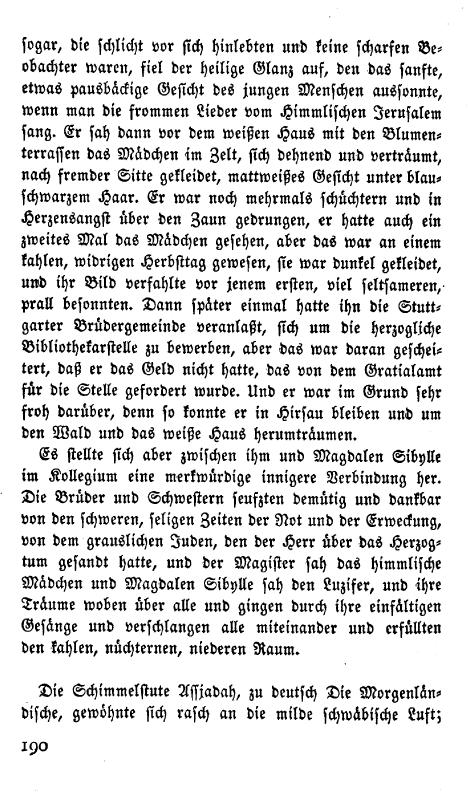 sogar, die schlicht vor sich hinlebten und keine scharfen Beobachter waren, fiel der heilige Glanz auf, den das sanfte, etwas pausbäckige Gesicht des jungen Menschen aussonnte, wenn man die frommen Lieder vom Himmlischen Jerusalem sang. Er sah dann vor dem weißen Haus mit den Blumenterrassen das Mädchen im Zelt, sich dehnend und verträumt, nach fremder Sitte gekleidet, mattweißes Gesicht unter blauschwarzem Haar. Er war noch mehrmals schüchtern und in Herzensangst über den Zaun gedrungen, er hatte auch ein zweites Mal das Mädchen gesehen, aber das war an einem kahlen, widrigen Herbsttag gewesen, sie war dunkel gekleidet, und ihr Bild verfahlte vor jenem ersten, viel seltsameren, prall besonnten. Dann später einmal hatte ihn die Stuttgarter Brüdergemeinde veranlaßt, sich um die herzogliche Bibliothekarstelle zu bewerben, aber das war daran gescheitert, daß er das Geld nicht hatte, das von dem Gratialamt für die Stelle gefordert wurde. Und er war im Grund sehr froh darüber, denn so konnte er in Hirsau bleiben und um den Wald und das weiße Haus herumträumen.

Es stellte sich aber zwischen ihm und Magdalen Sibylle im Kollegium eine merkwürdige innigere Verbindung her. Die Brüder und Schwestern seufzten demütig und dankbar von den schweren, seligen Zeiten der Not und der Erweckung, von dem grauslichen Juden, den der Herr über das Herzogtum gesandt hatte, und der Magister sah das himmlische Mädchen und Magdalen Sibylle sah den Luzifer, und ihre Träume woben über alle und gingen durch ihre einfältigen Gesänge und verschlangen alle miteinander und erfüllten den kahlen, nüchternen, niederen Raum.

Die Schimmelstute Assjadah, zu deutsch Die Morgenländische, gewöhnte sich rasch an die milde schwäbische Luft;

190